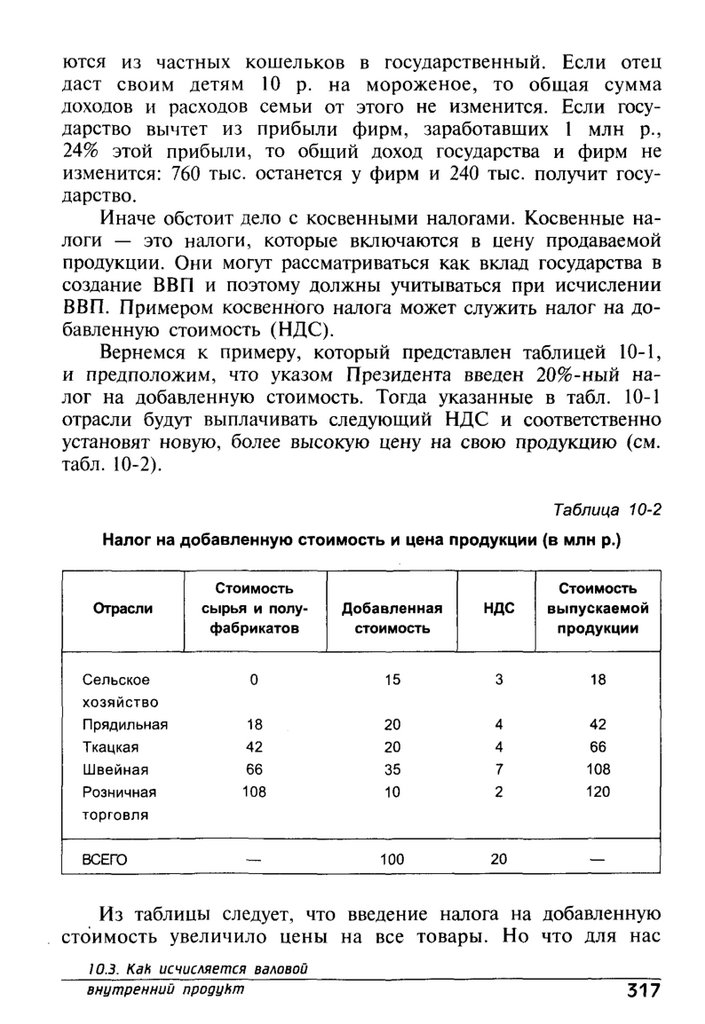 ются из частных кошельков в государственный. Если отец даст своим детям 10 р. на мороженое, то общая сумма доходов и расходов семьи от этого не изменится. Если государство вычтет из прибыли фирм, заработавших 1 млн р., 24% этой прибыли, то общий доход государства и фирм не изменится: 760 тыс. останется у фирм и 240 тыс. получит государство.

Иначе обстоит дело с косвенными налогами. Косвенные налоги — это налоги, которые включаются в цену продаваемой продукции. Они могут рассматриваться как вклад государства в создание ВВП и поэтому должны учитываться при исчислении ВВП. Примером косвенного налога может служить налог на добавленную стоимость (НДС).

Вернемся к примеру, который представлен таблицей 10-1, и предположим, что указом Президента введен 20%-ный налог на добавленную стоимость. Тогда указанные в табл. 10-1 отрасли будут выплачивать следующий НДС и соответственно установят новую, более высокую цену на свою продукцию (см. табл. 10-2).

Таблица 10-2

Налог на добавленную стоимость и цена продукции (в млн р.)

| Отрасли | Стоимость сырья и полуфабрикатов | Добавленная стоимость | НДС | Стоимость выпускаемой продукции |
|---|---|---|---|---|
| Сельское хозяйство | 0 | 15 | 3 | 18 |
| Прядильная | 18 | 20 | 4 | 42 |
| Ткацкая | 42 | 20 | 4 | 66 |
| Швейная | 66 | 35 | 7 | 108 |
| Розничная торговля | 108 | 10 | 2 | 120 |
| ВСЕГО | — | 100 | 20 | — |

Из таблицы следует, что введение налога на добавленную стоимость увеличило цены на все товары. Но что для нас

10.3. Как исчисляется валовой внутренний продукт

317